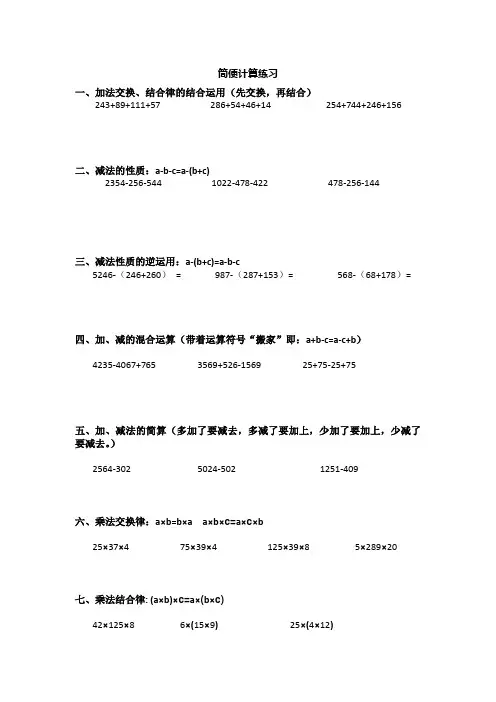 简便计算练习

一、加法交换、结合律的结合运用（先交换，再结合）

243+89+111+57　　286+54+46+14　　254+744+246+156

二、减法的性质：a-b-c=a-(b+c)

2354-256-544　　1022-478-422　　478-256-144

三、减法性质的逆运用：a-(b+c)=a-b-c

5246-（246+260） =　　987-（287+153）=　　568-（68+178）=

四、加、减的混合运算（带着运算符号“搬家”即：a+b-c=a-c+b）

4235-4067+765　　3569+526-1569　　25+75-25+75

五、加、减法的简算（多加了要减去，多减了要加上，少加了要加上，少减了要减去。）

2564-302　　5024-502　　1251-409

六、乘法交换律：a×b=b×a　a×b×c=a×c×b

25×37×4　　75×39×4　　125×39×8　　5×289×20

七、乘法结合律: (a×b)×c=a×(b×c)

42×125×8　　6×(15×9)　　25×(4×12)